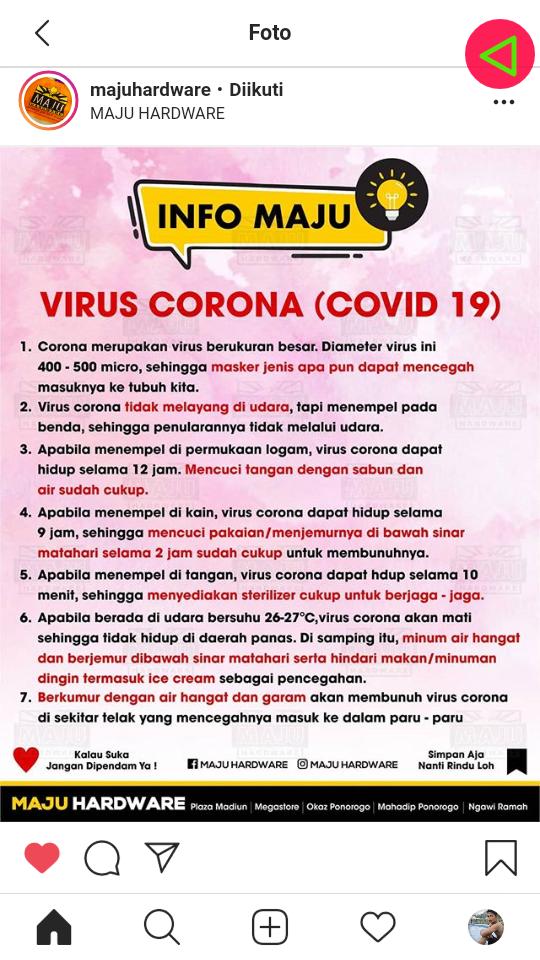 Foto

majuhardware • Diikuti
MAJU HARDWARE

INFO MAJU

VIRUS CORONA (COVID 19)

1. Corona merupakan virus berukuran besar. Diameter virus ini 400 - 500 micro, sehingga masker jenis apa pun dapat mencegah masuknya ke tubuh kita.
2. Virus corona tidak melayang di udara, tapi menempel pada benda, sehingga penularannya tidak melalui udara.
3. Apabila menempel di permukaan logam, virus corona dapat hidup selama 12 jam. Mencuci tangan dengan sabun dan air sudah cukup.
4. Apabila menempel di kain, virus corona dapat hidup selama 9 jam, sehingga mencuci pakaian/menjemurnya di bawah sinar matahari selama 2 jam sudah cukup untuk membunuhnya.
5. Apabila menempel di tangan, virus corona dapat hdup selama 10 menit, sehingga menyediakan sterilizer cukup untuk berjaga - jaga.
6. Apabila berada di udara bersuhu 26-27°C,virus corona akan mati sehingga tidak hidup di daerah panas. Di samping itu, minum air hangat dan berjemur dibawah sinar matahari serta hindari makan/minuman dingin termasuk ice cream sebagai pencegahan.
7. Berkumur dengan air hangat dan garam akan membunuh virus corona di sekitar telak yang mencegahnya masuk ke dalam paru - paru

Kalau Suka Jangan Dipendam Ya !
MAJU HARDWARE
MAJU HARDWARE
Simpan Aja Nanti Rindu Loh

MAJU HARDWARE Plaza Madiun | Megastore | Okaz Ponorogo | Mahadip Ponorogo | Ngawi Ramah